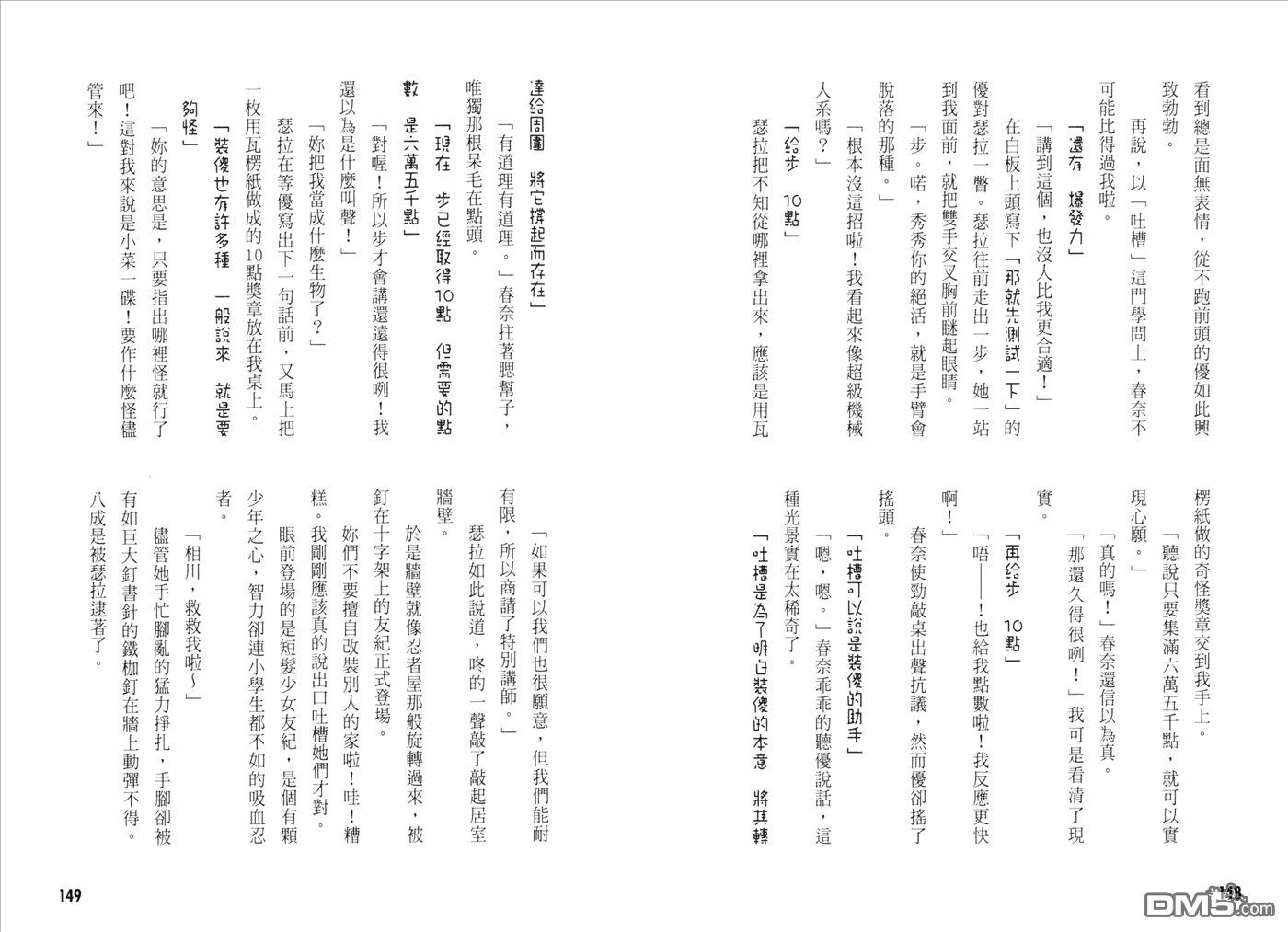 看到總是面無表情，從不跑前頭的優如此興致勃勃。

再說，以「吐槽」這門學問上，春奈不可能比得過我啦。

「還有　爆發力」

「講到這個，也沒人比我更合適！」

在白板上頭寫下「那就先測試一下」的優對瑟拉一瞥。瑟拉往前走出一步，她一站到我面前，就把雙手交叉胸前瞇起眼睛。

「步。喏，秀秀你的絕活，就是手臂會脫落的那種。」

「根本沒這招啦！我看起來像超級機械人系嗎？」

「給步　10點」

瑟拉把不知從哪裡拿出來，應該是用瓦楞紙做的奇怪獎章交到我手上。

「聽說只要集滿六萬五千點，就可以實現心願。」

「真的嗎！」春奈還信以為真。

「那還久得很咧！」我可是看清了現實。

「再給步　10點」

「唔——！也給我點數啦！我反應更快啊！」

春奈使勁敲桌出聲抗議，然而優卻搖了搖頭。

「吐槽可以說是裝傻的助手」

「嗯，嗯。」春奈乖乖的聽優說話，這種光景實在太稀奇了。

「吐槽是為了明白裝傻的本意　將其轉達給周圍　將它撐起而存在」

「有道理有道理。」春奈拄著腮幫子，唯獨那根呆毛在點頭。

「現在　步已經取得10點　但需要的點數　是六萬五千點」

「對喔！所以步才會講還遠得很咧！我還以為是什麼叫聲！」

「妳把我當成什麼生物了？」

瑟拉在等優寫出下一句話前，又馬上把一枚用瓦楞紙做成的10點獎章放在我桌上。

「裝傻也有許多種　一般說來　就是要夠怪」

「妳的意思是，只要指出哪裡怪就行了吧！這對我來說是小菜一碟！要作什麼怪儘管來！」

「如果可以我們也很願意，但我們能耐有限，所以商請了特別講師。」

瑟拉如此說道，咚的一聲敲了敲起居室牆壁。

於是牆壁就像忍者屋那般旋轉過來，被釘在十字架上的友紀正式登場。

妳們不要擅自改裝別人的家啦！哇！糟糕。我剛剛應該真的說出口吐槽她們才對。

眼前登場的是短髮少女友紀，是個有顆少年之心，智力卻連小學生都不如的吸血忍者。

「相川，救救我啦～」

儘管她手忙腳亂的猛力掙扎，手腳卻被有如巨大釘書針的鐵枷釘在牆上動彈不得。八成是被瑟拉逮著了。

149

148

DM5.com